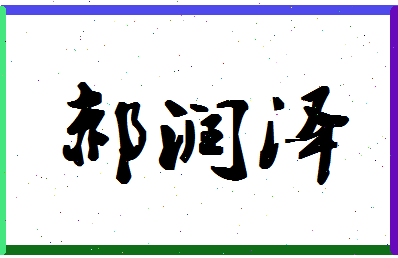 郝润泽